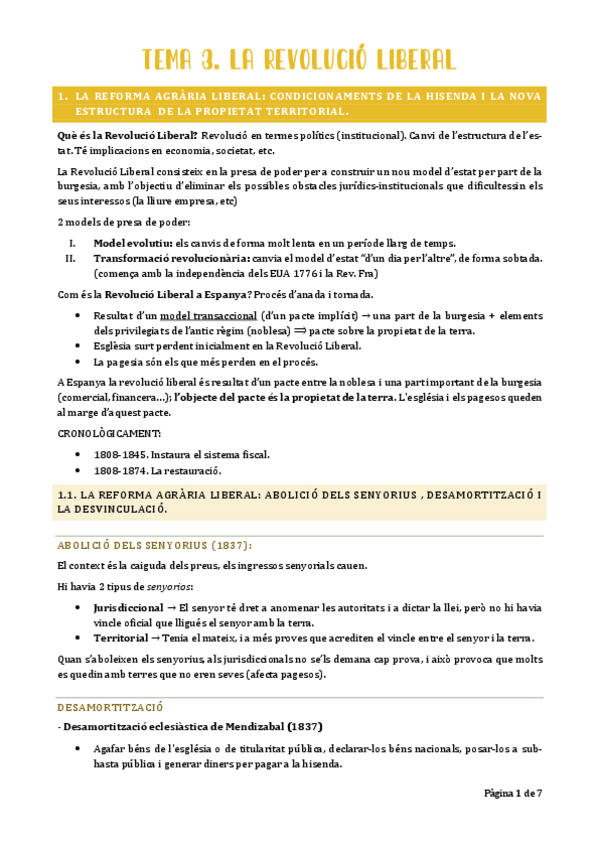 TEMA 3. LA REVOLUCIÓ LIBERAL

1. LA REFORMA AGRÀRIA LIBERAL: CONDICIONAMENTS DE LA HISENDA I LA NOVA ESTRUCTURA DE LA PROPIETAT TERRITORIAL.

Què és la Revolució Liberal? Revolució en termes polítics (institucional). Canvi de l'estructura de l'estat. Té implicacions en economia, societat, etc.

La Revolució Liberal consisteix en la presa de poder per a construir un nou model d'estat per part de la burgesia, amb l'objectiu d'eliminar els possibles obstacles jurídics-institucionals que dificultessin els seus interessos (la lliure empresa, etc)

2 models de presa de poder:

I. Model evolutiu: els canvis de forma molt lenta en un període llarg de temps.
II. Transformació revolucionària: canvia el model d'estat "d'un dia per l'altre", de forma sobtada. (comença amb la independència dels EUA 1776 i la Rev. Fra)

Com és la Revolució Liberal a Espanya? Procés d'anada i tornada.

• Resultat d'un model transaccional (d'un pacte implícit) → una part de la burgesia + elements dels privilegiats de l'antic règim (noblesa) ⟹ pacte sobre la propietat de la terra.
• Església surt perdent inicialment en la Revolució Liberal.
• La pagesia són els que més perden en el procés.

A Espanya la revolució liberal és resultat d'un pacte entre la noblesa i una part important de la burgesia (comercial, financera…); l'objecte del pacte és la propietat de la terra. L'església i els pagesos queden al marge d'aquest pacte.

CRONOLÒGICAMENT:

• 1808-1845. Instaura el sistema fiscal.
• 1808-1874. La restauració.

1.1. LA REFORMA AGRÀRIA LIBERAL: ABOLICIÓ DELS SENYORIUS , DESAMORTITZACIÓ I LA DESVINCULACIÓ.

ABOLICIÓ DELS SENYORIUS (1837):

El context és la caiguda dels preus, els ingressos senyorials cauen.

Hi havia 2 tipus de senyorios:

• Jurisdiccional → El senyor té dret a anomenar les autoritats i a dictar la llei, però no hi havia vincle oficial que lligués el senyor amb la terra.
• Territorial → Tenia el mateix, i a més proves que acrediten el vincle entre el senyor i la terra.

Quan s'aboleixen els senyorius, als jurisdiccionals no se'ls demana cap prova, i això provoca que molts es quedin amb terres que no eren seves (afecta pagesos).

DESAMORTITZACIÓ

- Desamortització eclesiàstica de Mendizabal (1837)

• Agafar béns de l'església o de titularitat pública, declarar-los béns nacionals, posar-los a subhasta pública i generar diners per pagar a la hisenda.

Pàgina 1 de 7